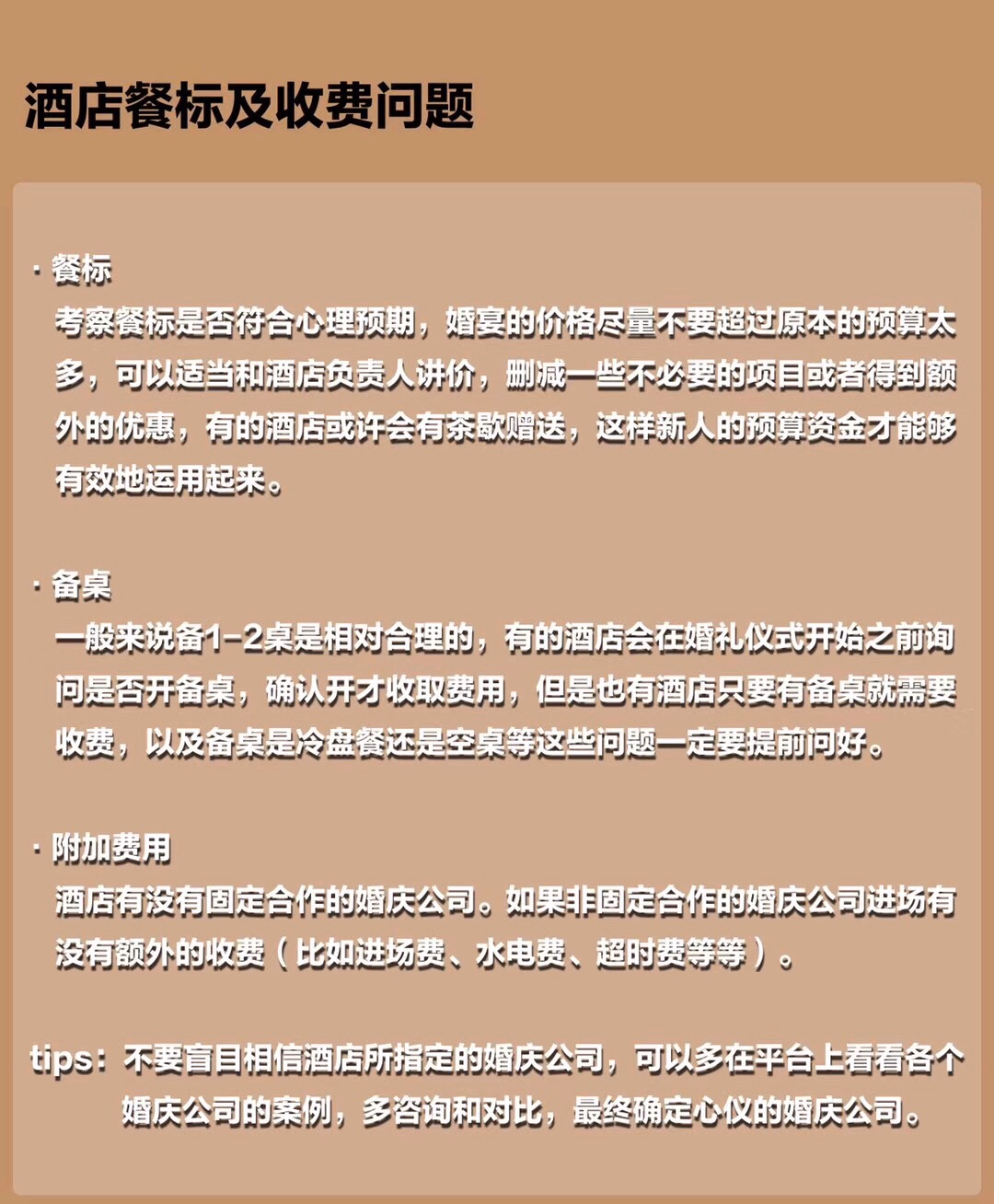 酒店餐标及收费问题

· 餐标
考察餐标是否符合心理预期，婚宴的价格尽量不要超过原本的预算太多，可以适当和酒店负责人讲价，删减一些不必要的项目或者得到额外的优惠，有的酒店或许会有茶歇赠送，这样新人的预算资金才能够有效地运用起来。

· 备桌
一般来说备1-2桌是相对合理的，有的酒店会在婚礼仪式开始之前询问是否开备桌，确认开才收取费用，但是也有酒店只要有备桌就需要收费，以及备桌是冷盘餐还是空桌等这些问题一定要提前问好。

· 附加费用
酒店有没有固定合作的婚庆公司。如果非固定合作的婚庆公司进场有没有额外的收费（比如进场费、水电费、超时费等等）。

tips：不要盲目相信酒店所指定的婚庆公司，可以多在平台上看看各个婚庆公司的案例，多咨询和对比，最终确定心仪的婚庆公司。